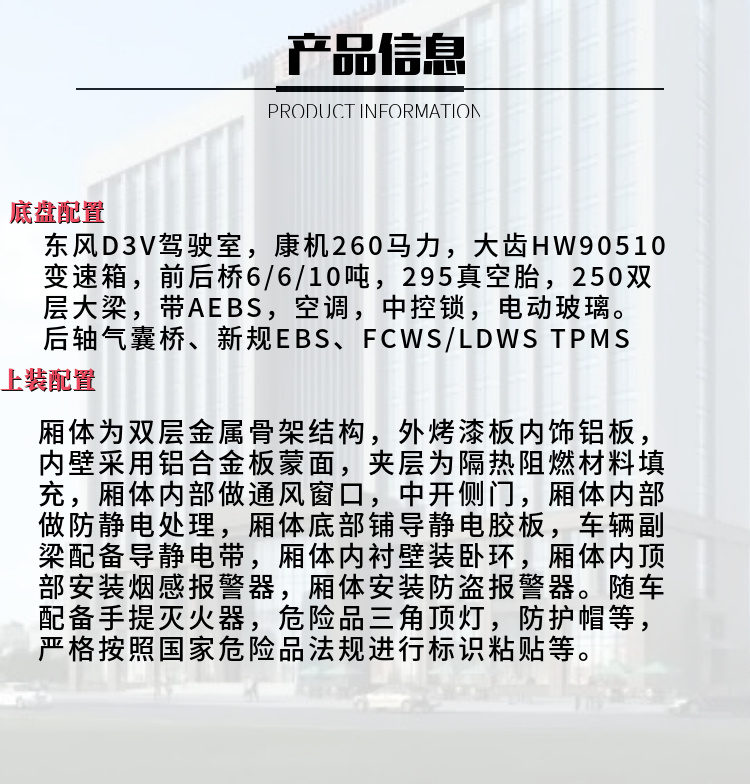 产品信息

PRODUCT INFORMATION

底盘配置

东风D3V驾驶室，康机260马力，大齿HW90510变速箱，前后桥6/6/10吨，295真空胎，250双层大梁，带AEBS，空调，中控锁，电动玻璃。后轴气囊桥、新规EBS、FCWS/LDWS TPMS

上装配置

厢体为双层金属骨架结构，外烤漆板内饰铝板，内壁采用铝合金板蒙面，夹层为隔热阻燃材料填充，厢体内部做通风窗口，中开侧门，厢体内部做防静电处理，厢体底部铺导静电胶板，车辆副梁配备导静电带，厢体内衬壁装卧环，厢体内顶部安装烟感报警器，厢体安装防盗报警器。随车配备手提灭火器，危险品三角顶灯，防护帽等，严格按照国家危险品法规进行标识粘贴等。